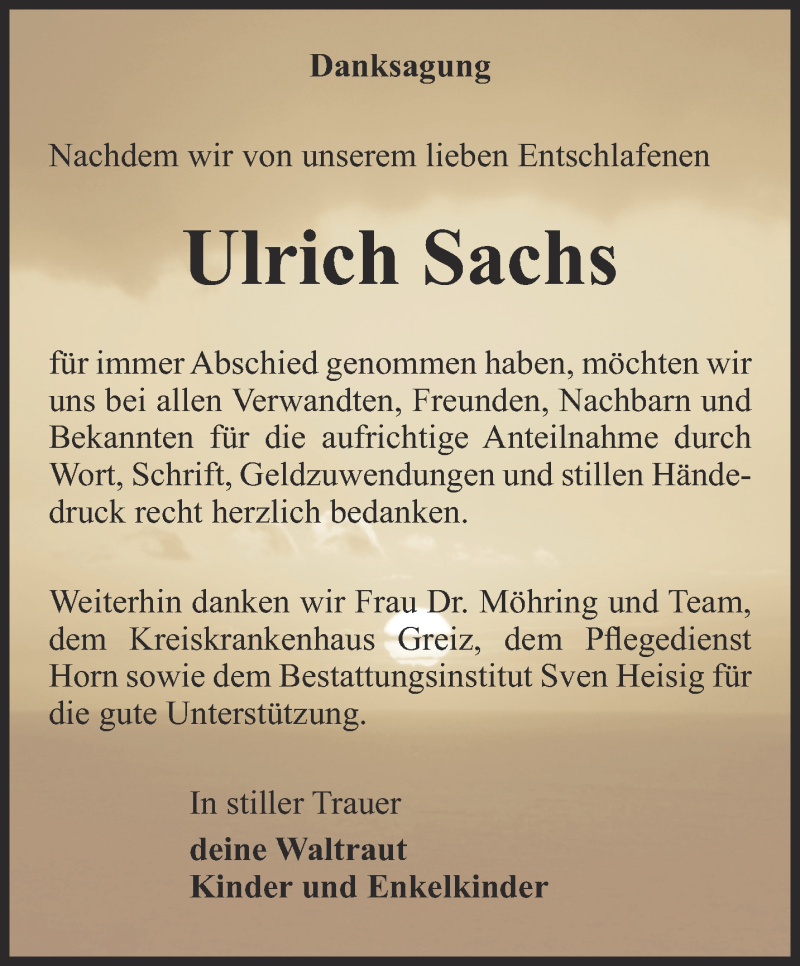 Danksagung

Nachdem wir von unserem lieben Entschlafenen

Ulrich Sachs

für immer Abschied genommen haben, möchten wir uns bei allen Verwandten, Freunden, Nachbarn und Bekannten für die aufrichtige Anteilnahme durch Wort, Schrift, Geldzuwendungen und stillen Händedruck recht herzlich bedanken.

Weiterhin danken wir Frau Dr. Möhring und Team, dem Kreiskrankenhaus Greiz, dem Pflegedienst Horn sowie dem Bestattungsinstitut Sven Heisig für die gute Unterstützung.

In stiller Trauer
deine Waltraut
Kinder und Enkelkinder